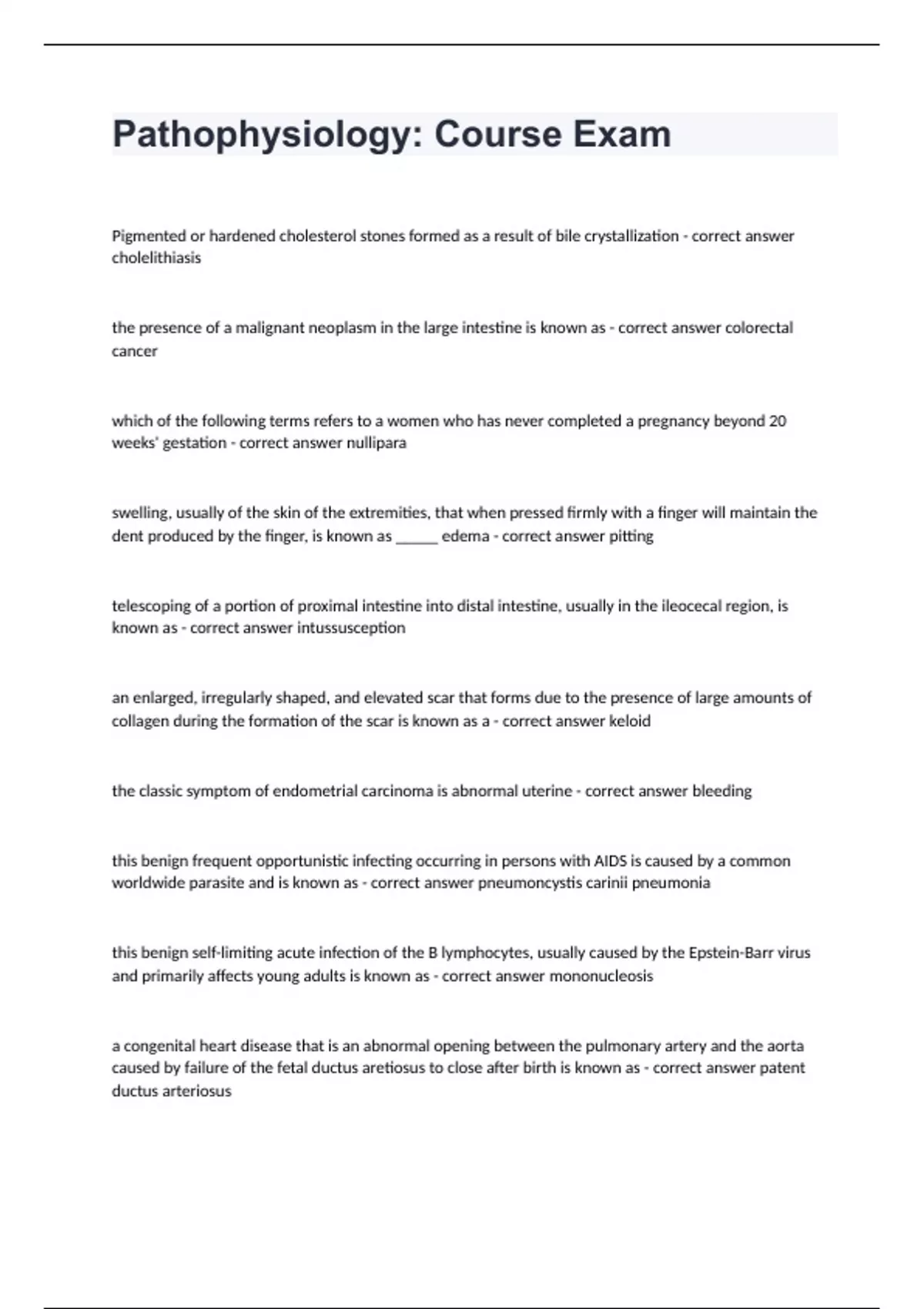 Pathophysiology: Course Exam

Pigmented or hardened cholesterol stones formed as a result of bile crystallization - correct answer cholelithiasis

the presence of a malignant neoplasm in the large intestine is known as - correct answer colorectal cancer

which of the following terms refers to a women who has never completed a pregnancy beyond 20 weeks' gestation - correct answer nullipara

swelling, usually of the skin of the extremities, that when pressed firmly with a finger will maintain the dent produced by the finger, is known as _____ edema - correct answer pitting

telescoping of a portion of proximal intestine into distal intestine, usually in the ileocecal region, is known as - correct answer intussusception

an enlarged, irregularly shaped, and elevated scar that forms due to the presence of large amounts of collagen during the formation of the scar is known as a - correct answer keloid

the classic symptom of endometrial carcinoma is abnormal uterine - correct answer bleeding

this benign frequent opportunistic infecting occurring in persons with AIDS is caused by a common worldwide parasite and is known as - correct answer pneumoncystis carinii pneumonia

this benign self-limiting acute infection of the B lymphocytes, usually caused by the Epstein-Barr virus and primarily affects young adults is known as - correct answer mononucleosis

a congenital heart disease that is an abnormal opening between the pulmonary artery and the aorta caused by failure of the fetal ductus aretiosus to close after birth is known as - correct answer patent ductus arteriosus